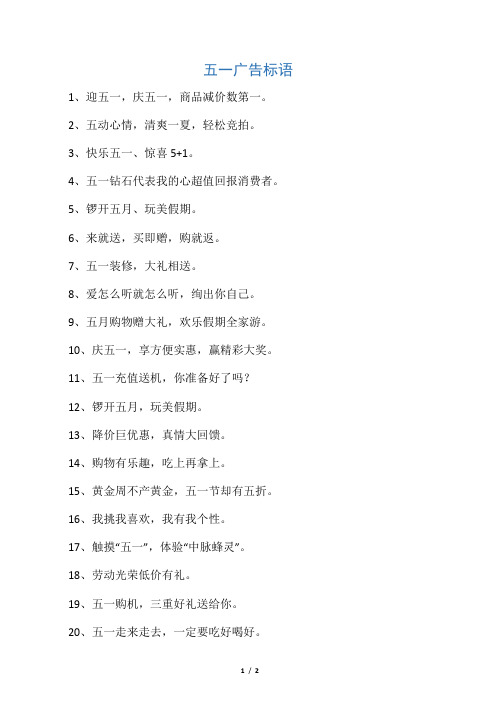 五一广告标语

1、迎五一，庆五一，商品减价数第一。

2、五动心情，清爽一夏，轻松竞拍。

3、快乐五一、惊喜 5+1。

4、五一钻石代表我的心超值回报消费者。

5、锣开五月、玩美假期。

6、来就送，买即赠，购就返。

7、五一装修，大礼相送。

8、爱怎么听就怎么听，绚出你自己。

9、五月购物赠大礼，欢乐假期全家游。

10、庆五一，享方便实惠，赢精彩大奖。

11、五一充值送机，你准备好了吗？

12、锣开五月，玩美假期。

13、降价巨优惠，真情大回馈。

14、购物有乐趣，吃上再拿上。

15、黄金周不产黄金，五一节却有五折。

16、我挑我喜欢，我有我个性。

17、触摸“五一”，体验“中脉蜂灵”。

18、劳动光荣低价有礼。

19、五一购机，三重好礼送给你。

20、五一走来走去，一定要吃好喝好。

1 / 2